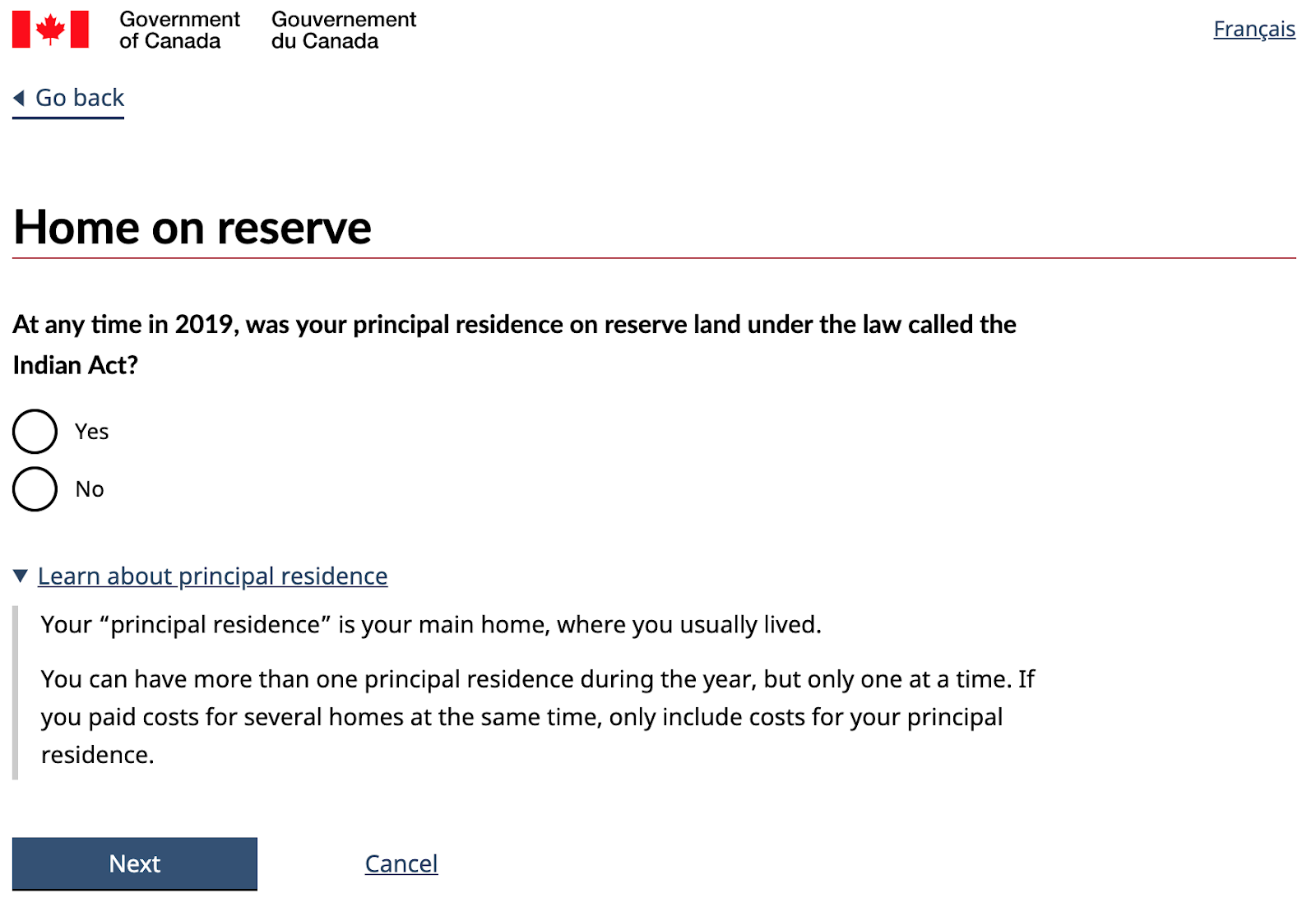 Government of Canada Gouvernement du Canada

Français

Go back

Home on reserve

At any time in 2019, was your principal residence on reserve land under the law called the Indian Act?

Yes

No

Learn about principal residence

Your “principal residence” is your main home, where you usually lived.

You can have more than one principal residence during the year, but only one at a time. If you paid costs for several homes at the same time, only include costs for your principal residence.

Next

Cancel